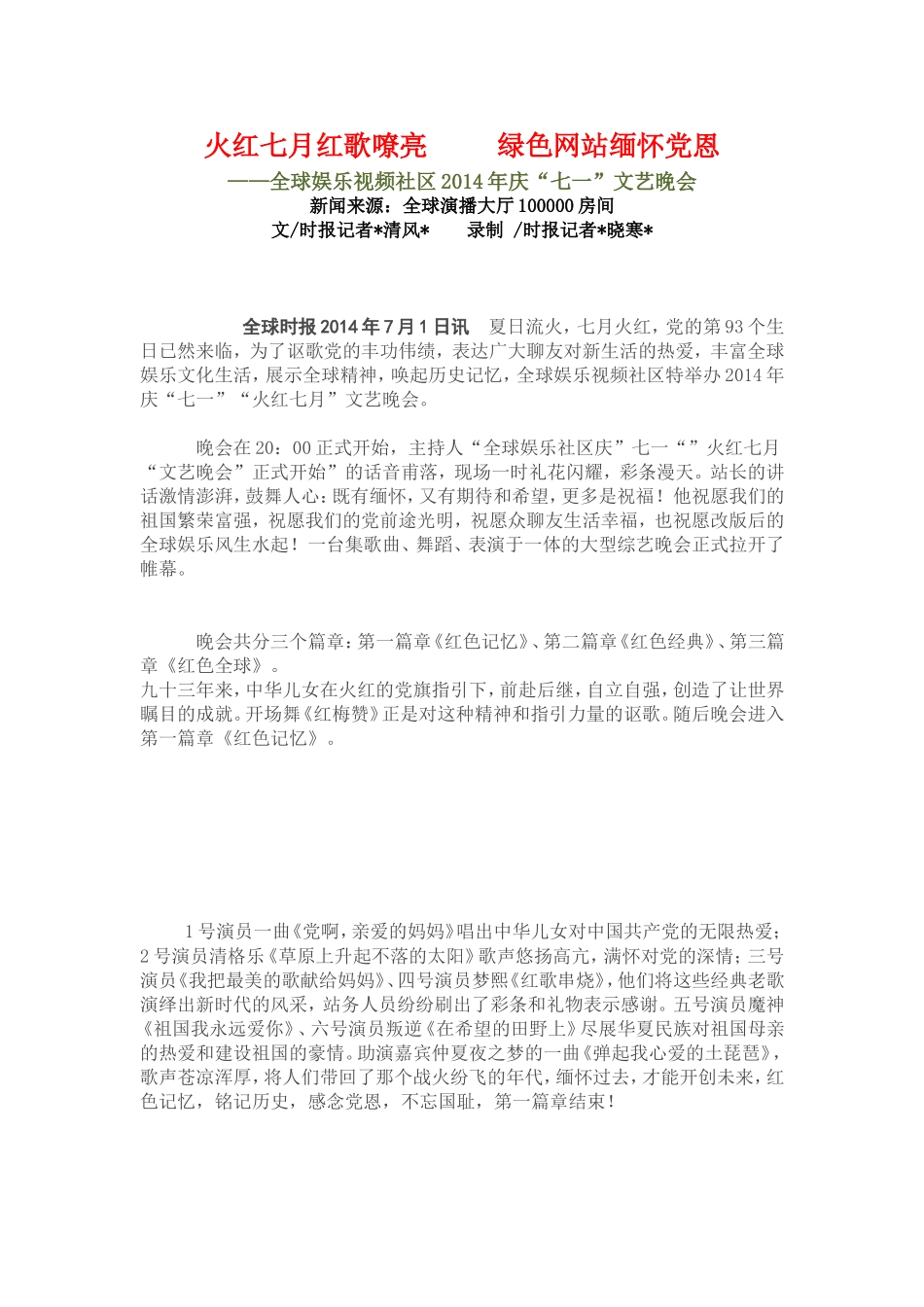 火红七月红歌嘹亮　　绿色网站缅怀党恩

——全球娱乐视频社区 2014 年庆“七一”文艺晚会

新闻来源：全球演播大厅 100000 房间

文/时报记者*清风*　　录制 /时报记者*晓寒*

全球时报 2014 年 7 月 1 日讯　夏日流火，七月火红，党的第 93 个生日已然来临，为了讴歌党的丰功伟绩，表达广大聊友对新生活的热爱，丰富全球娱乐文化生活，展示全球精神，唤起历史记忆，全球娱乐视频社区特举办 2014 年庆“七一”“火红七月”文艺晚会。

晚会在 20：00 正式开始，主持人“全球娱乐社区庆”七一“”火红七月“文艺晚会”正式开始”的话音甫落，现场一时礼花闪耀，彩条漫天。站长的讲话激情澎湃，鼓舞人心：既有缅怀，又有期待和希望，更多是祝福！他祝愿我们的祖国繁荣富强，祝愿我们的党前途光明，祝愿众聊友生活幸福，也祝愿改版后的全球娱乐风生水起！一台集歌曲、舞蹈、表演于一体的大型综艺晚会正式拉开了帷幕。

晚会共分三个篇章：第一篇章《红色记忆》、第二篇章《红色经典》、第三篇章《红色全球》。
九十三年来，中华儿女在火红的党旗指引下，前赴后继，自立自强，创造了让世界瞩目的成就。开场舞《红梅赞》正是对这种精神和指引力量的讴歌。随后晚会进入第一篇章《红色记忆》。

1 号演员一曲《党啊，亲爱的妈妈》唱出中华儿女对中国共产党的无限热爱；2 号演员清格乐《草原上升起不落的太阳》歌声悠扬高亢，满怀对党的深情；三号演员《我把最美的歌献给妈妈》、四号演员梦熙《红歌串烧》，他们将这些经典老歌演绎出新时代的风采，站务人员纷纷刷出了彩条和礼物表示感谢。五号演员魔神《祖国我永远爱你》、六号演员叛逆《在希望的田野上》尽展华夏民族对祖国母亲的热爱和建设祖国的豪情。助演嘉宾仲夏夜之梦的一曲《弹起我心爱的土琵琶》，歌声苍凉浑厚，将人们带回了那个战火纷飞的年代，缅怀过去，才能开创未来，红色记忆，铭记历史，感念党恩，不忘国耻，第一篇章结束！